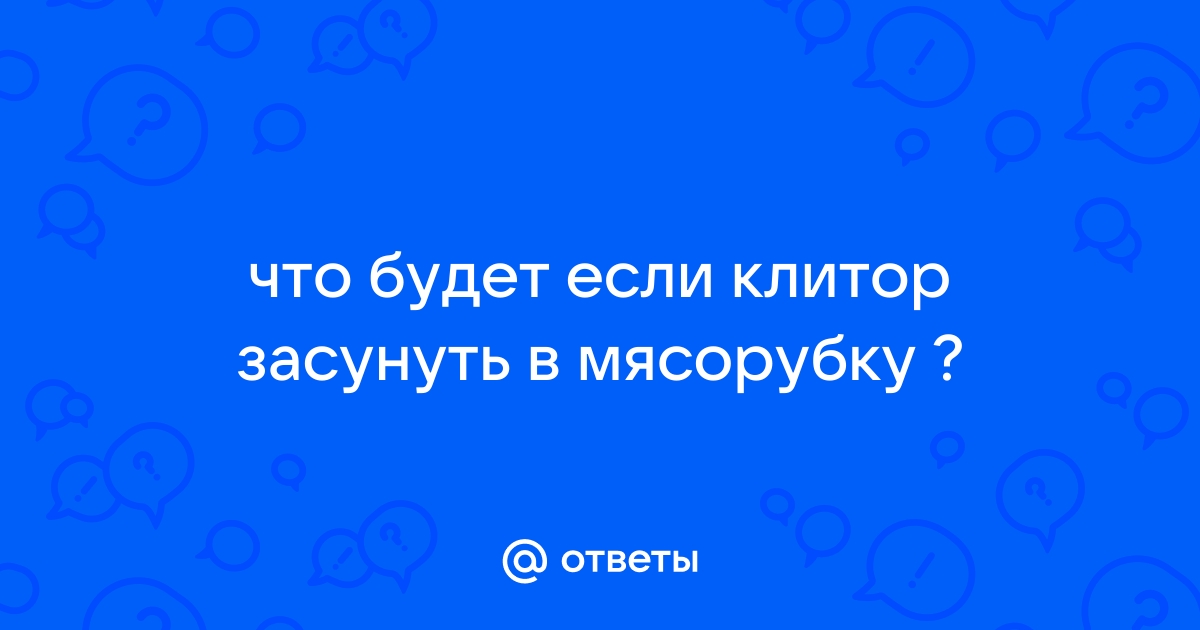 что будет если клитор засунуть в мясорубку ?

@ ответы